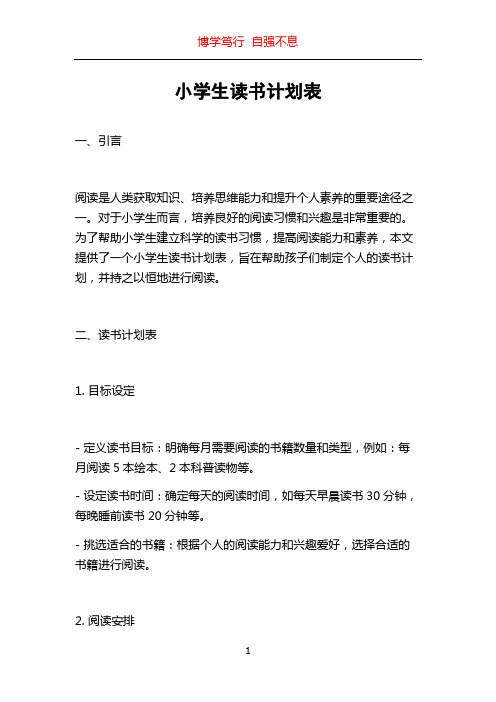 博学笃行 自强不息

小学生读书计划表

一、引言

阅读是人类获取知识、培养思维能力和提升个人素养的重要途径之一。对于小学生而言，培养良好的阅读习惯和兴趣是非常重要的。为了帮助小学生建立科学的读书习惯，提高阅读能力和素养，本文提供了一个小学生读书计划表，旨在帮助孩子们制定个人的读书计划，并持之以恒地进行阅读。

二、读书计划表

1. 目标设定

- 定义读书目标：明确每月需要阅读的书籍数量和类型，例如：每月阅读 5 本绘本、2 本科普读物等。

- 设定读书时间：确定每天的阅读时间，如每天早晨读书 30 分钟，每晚睡前读书 20 分钟等。

- 挑选适合的书籍：根据个人的阅读能力和兴趣爱好，选择合适的书籍进行阅读。

2. 阅读安排

1